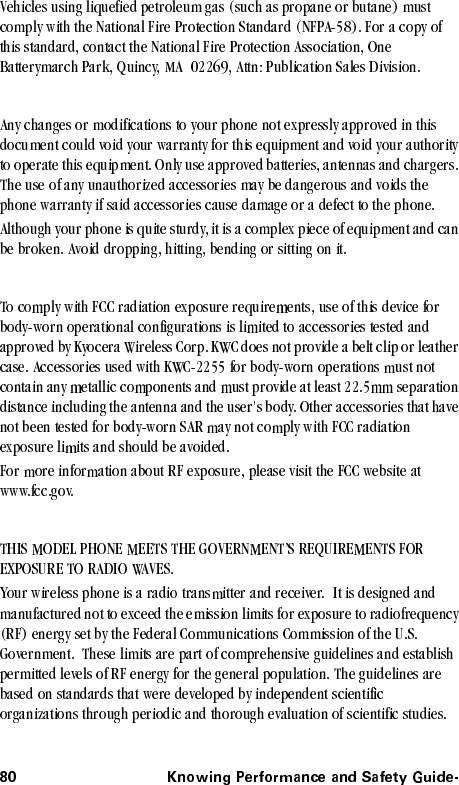 Vehicles using liquefied petroleum gas (such as propane or butane) must comply with the National Fire Protection Standard (NFPA-58). For a copy of this standard, contact the National Fire Protection Association, One Batterymarch Park, Quincy, MA 02269, Attn: Publication Sales Division.

Any changes or modifications to your phone not expressly approved in this document could void your warranty for this equipment and void your authority to operate this equipment. Only use approved batteries, antennas and chargers. The use of any unauthorized accessories may be dangerous and voids the phone warranty if said accessories cause damage or a defect to the phone.

Although your phone is quite sturdy, it is a complex piece of equipment and can be broken. Avoid dropping, hitting, bending or sitting on it.

To comply with FCC radiation exposure requirements, use of this device for body-worn operational configurations is limited to accessories tested and approved by Kyocera Wireless Corp. KWC does not provide a belt clip or leather case. Accessories used with KWC-2255 for body-worn operations must not contain any metallic components and must provide at least 22.5mm separation distance including the antenna and the user's body. Other accessories that have not been tested for body-worn SAR may not comply with FCC radiation exposure limits and should be avoided.

For more information about RF exposure, please visit the FCC website at www.fcc.gov.

THIS MODEL PHONE MEETS THE GOVERNMENT'S REQUIREMENTS FOR EXPOSURE TO RADIO WAVES.

Your wireless phone is a radio transmitter and receiver. It is designed and manufactured not to exceed the emission limits for exposure to radiofrequency (RF) energy set by the Federal Communications Commission of the U.S. Government. These limits are part of comprehensive guidelines and establish permitted levels of RF energy for the general population. The guidelines are based on standards that were developed by independent scientific organizations through periodic and thorough evaluation of scientific studies.

80 Knowing Performance and Safety Guide-